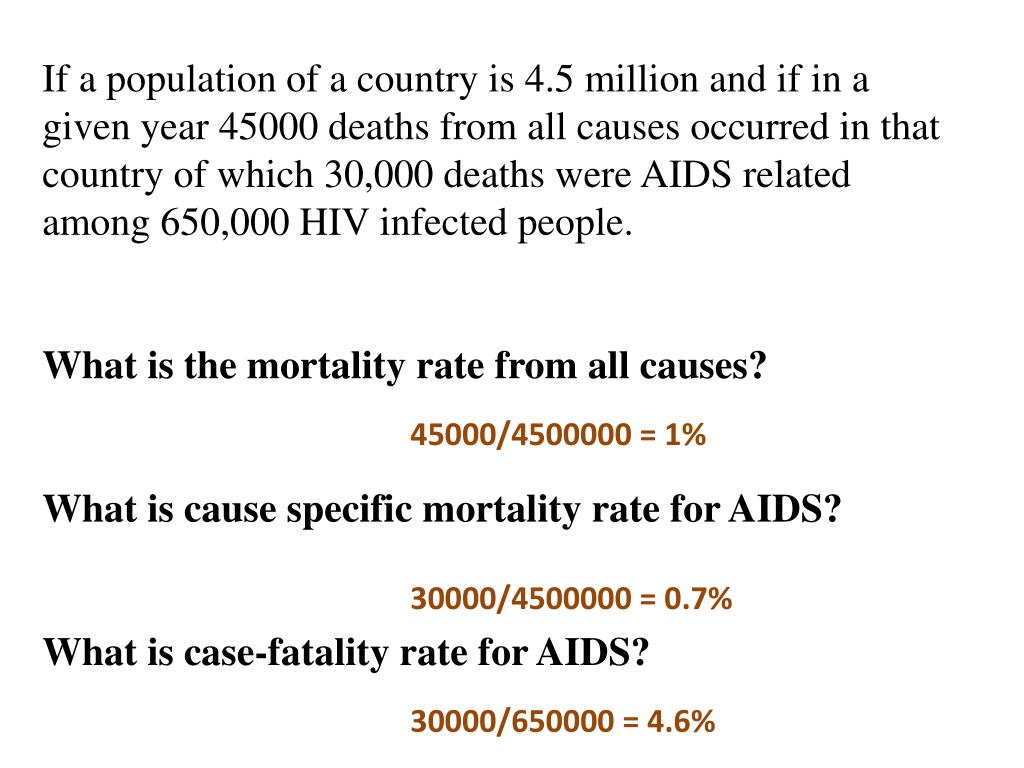 If a population of a country is 4.5 million and if in a given year 45000 deaths from all causes occurred in that country of which 30,000 deaths were AIDS related among 650,000 HIV infected people.

What is the mortality rate from all causes?

45000/4500000 = 1%

What is cause specific mortality rate for AIDS?

30000/4500000 = 0.7%

What is case-fatality rate for AIDS?

30000/650000 = 4.6%